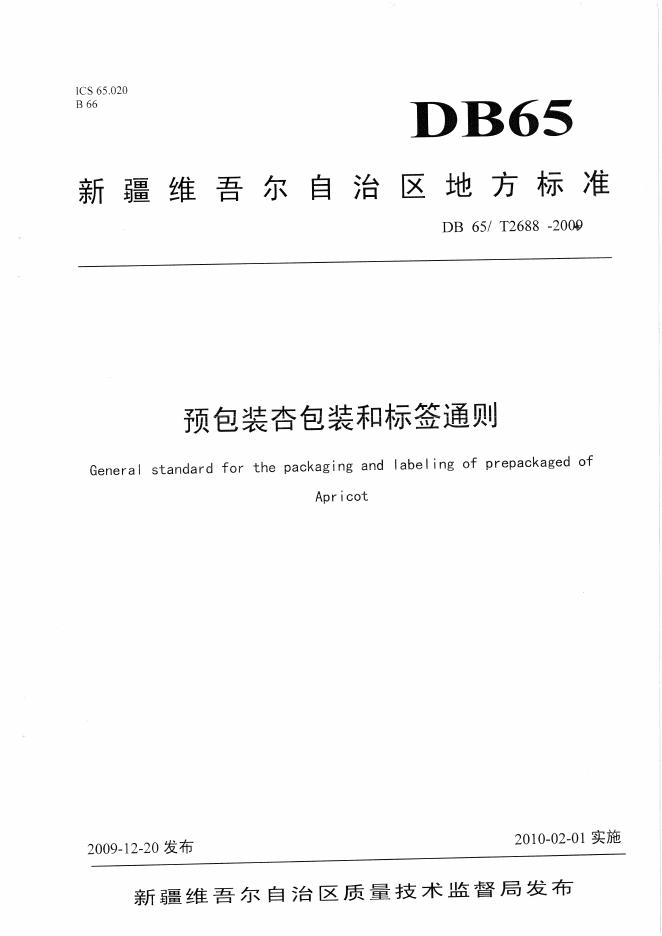 ICS 65.020
B 66

DB65

新疆维吾尔自治区地方标准

DB 65/ T2688 -2009

预包装杏包装和标签通则

General standard for the packaging and labeling of prepackaged of Apricot

2009-12-20 发布

2010-02-01 实施

新疆维吾尔自治区质量技术监督局发布